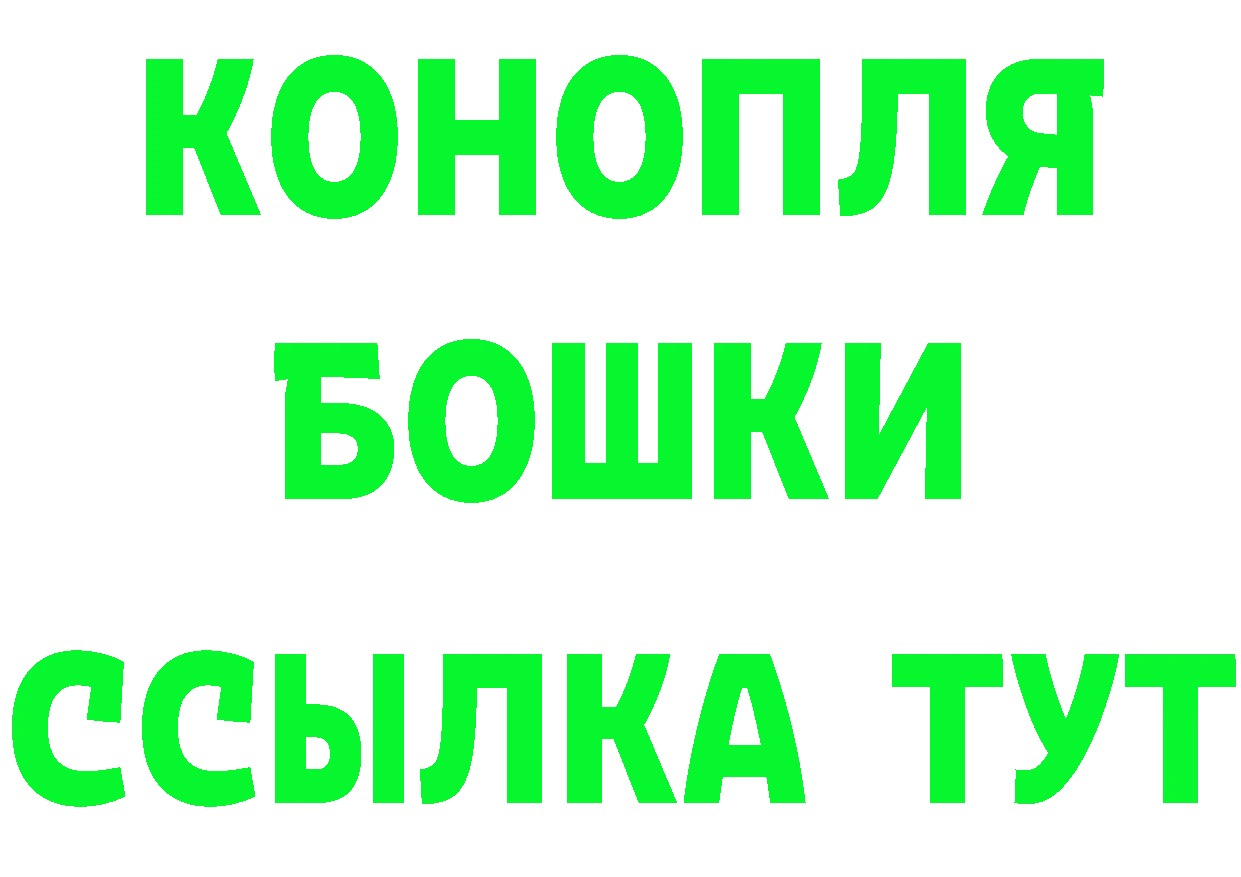 КОНОПЛЯ
БОШКИ
ССЫЛКА ТУТ